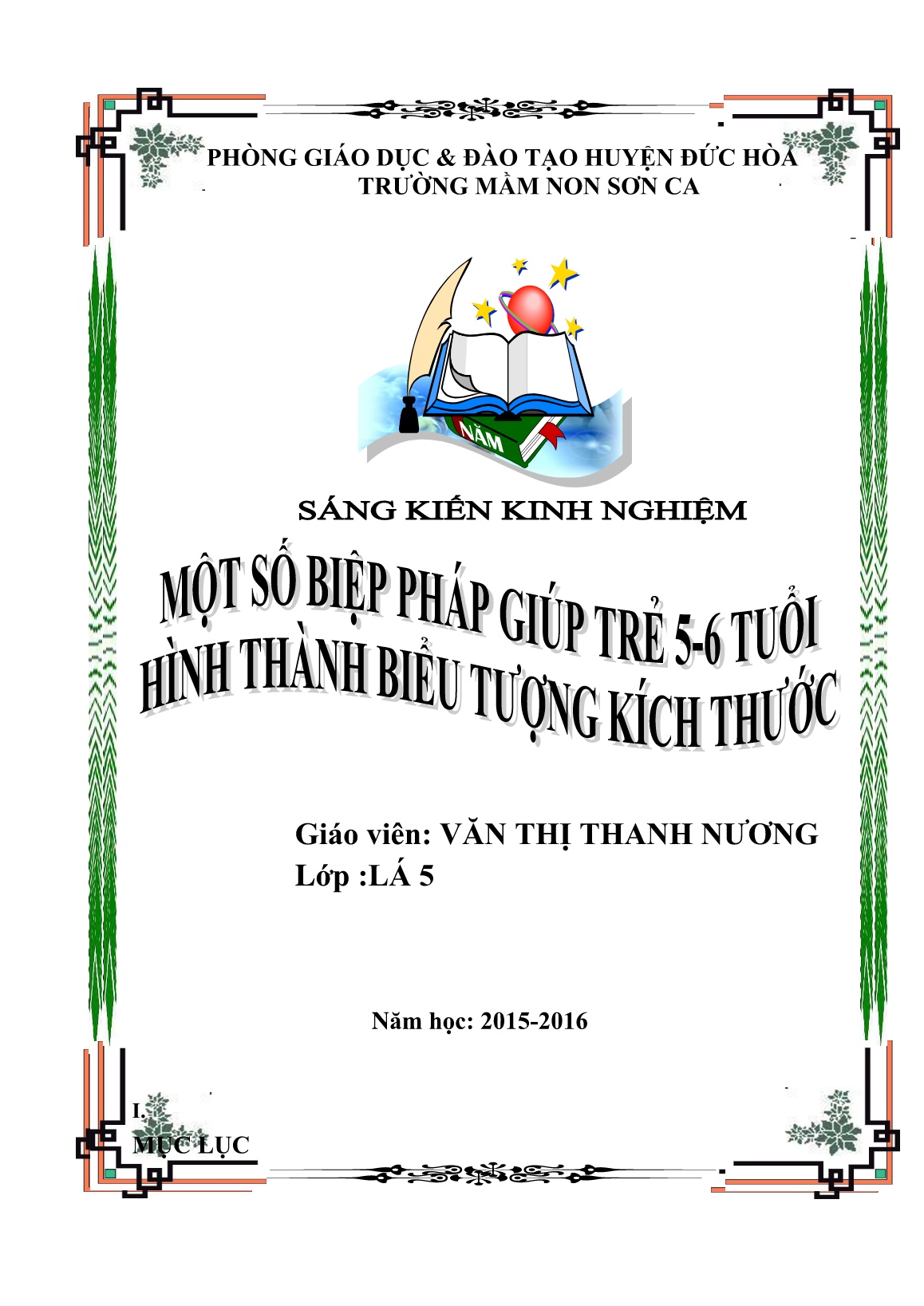 PHÒNG GIÁO DỤC & ĐÀO TẠO HUYỆN ĐỨC HÒA
TRƯỜNG MẦM NON SƠN CA

NĂM

SÁNG KIẾN KINH NGHIỆM

MỘT SỐ BIỆP PHÁP GIÚP TRẺ 5-6 TUỔI
HÌNH THÀNH BIỂU TƯỢNG KÍCH THƯỚC

Giáo viên: VĂN THỊ THANH NƯƠNG
Lớp :LÁ 5

Năm học: 2015-2016

I.
MỤC LỤC